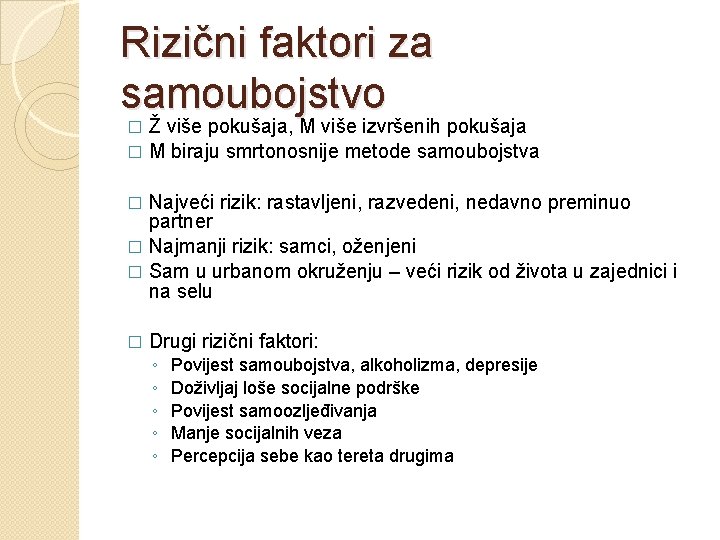 Rizični faktori za samoubojstvo

□ Ž više pokušaja, M više izvršenih pokušaja
□ M biraju smrtonosnije metode samoubojstva

□ Najveći rizik: rastavljeni, razvedeni, nedavno preminuo partner
□ Najmanji rizik: samci, oženjeni
□ Sam u urbanom okruženju – veći rizik od života u zajednici i na selu

□ Drugi rizični faktori:
◦ Povijest samoubojstva, alkoholizma, depresije
◦ Doživljaj loše socijalne podrške
◦ Povijest samoozljeđivanja
◦ Manje socijalnih veza
◦ Percepcija sebe kao tereta drugima